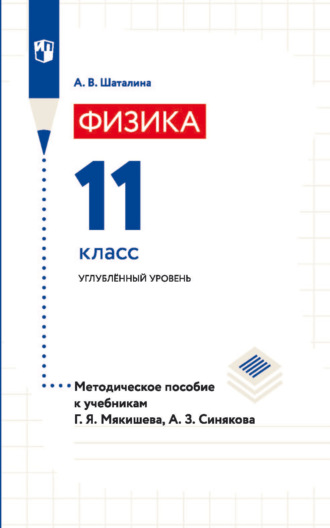 А. В. Шаталина

ФИЗИКА

11

класс

УГЛУБЛЁННЫЙ УРОВЕНЬ

Методическое пособие к учебникам Г. Я. Мякишева, А. З. Синякова